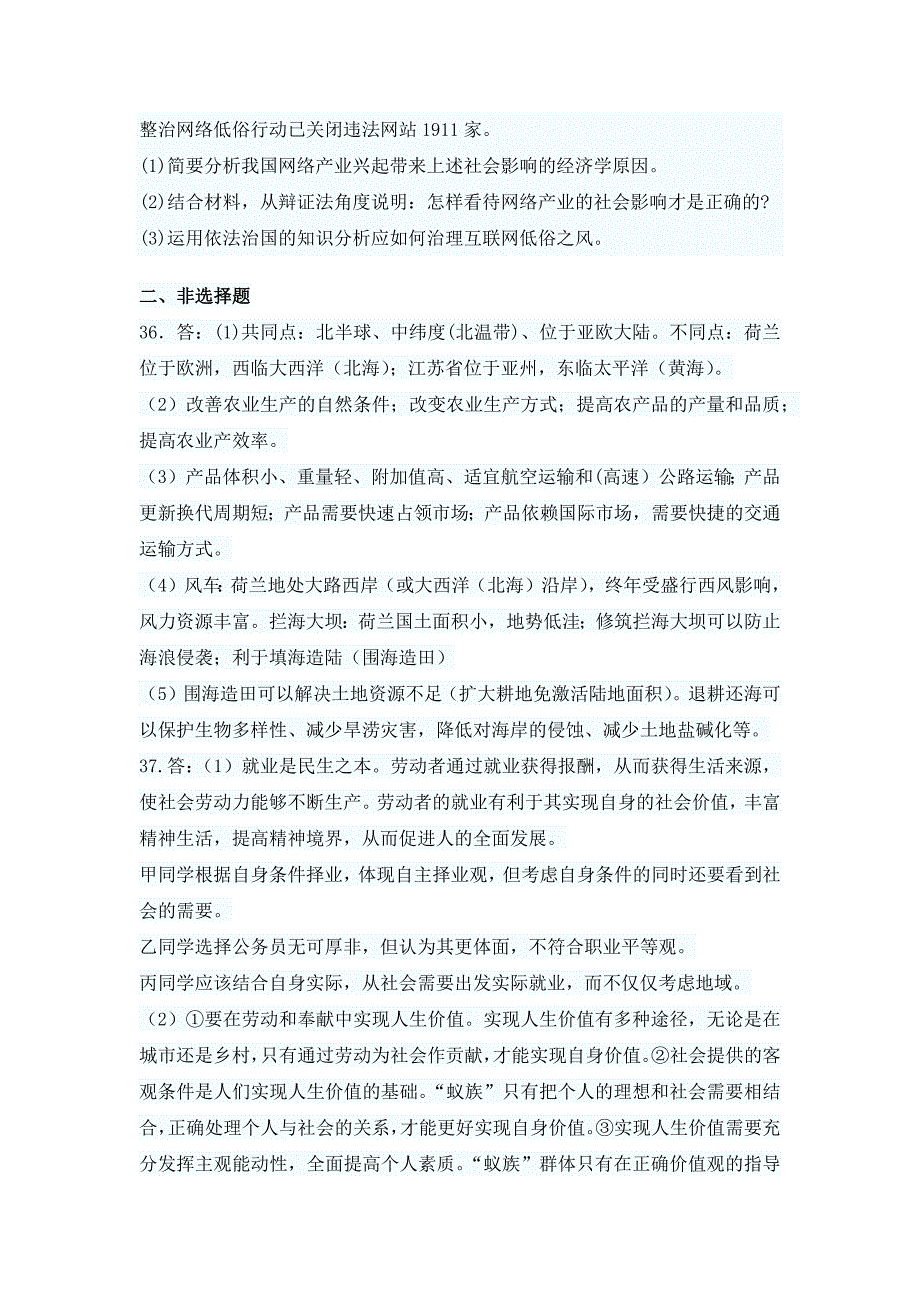 整治网络低俗行动已关闭违法网站 1911 家。
(1)简要分析我国网络产业兴起带来上述社会影响的经济学原因。
(2)结合材料，从辩证法角度说明：怎样看待网络产业的社会影响才是正确的?
(3)运用依法治国的知识分析应如何治理互联网低俗之风。

二、非选择题
36．答：(1)共同点：北半球、中纬度(北温带)、位于亚欧大陆。不同点：荷兰位于欧洲，西临大西洋（北海）；江苏省位于亚州，东临太平洋（黄海）。
（2）改善农业生产的自然条件；改变农业生产方式；提高农产品的产量和品质；提高农业产效率。
（3）产品体积小、重量轻、附加值高、适宜航空运输和(高速）公路运输;产品更新换代周期短；产品需要快速占领市场；产品依赖国际市场，需要快捷的交通运输方式。
（4）风车：荷兰地处大路西岸（或大西洋（北海）沿岸），终年受盛行西风影响，风力资源丰富。拦海大坝：荷兰国土面积小，地势低洼；修筑拦海大坝可以防止海浪侵袭；利于填海造陆（围海造田）
（5）围海造田可以解决土地资源不足（扩大耕地免激活陆地面积）。退耕还海可以保护生物多样性、减少旱涝灾害，降低对海岸的侵蚀、减少土地盐碱化等。
37.答：（1）就业是民生之本。劳动者通过就业获得报酬，从而获得生活来源，使社会劳动力能够不断生产。劳动者的就业有利于其实现自身的社会价值，丰富精神生活，提高精神境界，从而促进人的全面发展。
甲同学根据自身条件择业，体现自主择业观，但考虑自身条件的同时还要看到社会的需要。
乙同学选择公务员无可厚非，但认为其更体面，不符合职业平等观。
丙同学应该结合自身实际，从社会需要出发实际就业，而不仅仅考虑地域。
（2）①要在劳动和奉献中实现人生价值。实现人生价值有多种途径，无论是在城市还是乡村，只有通过劳动为社会作贡献，才能实现自身价值。②社会提供的客观条件是人们实现人生价值的基础。“蚁族”只有把个人的理想和社会需要相结合，正确处理个人与社会的关系，才能更好实现自身价值。③实现人生价值需要充分发挥主观能动性，全面提高个人素质。“蚁族”群体只有在正确价值观的指导